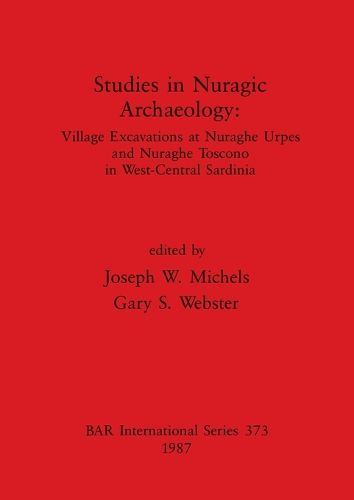 Studies in Nuragic Archaeology:
Village Excavations at Nuraghe Urpes and Nuraghe Toscono in West-Central Sardinia

edited by
Joseph W. Michels
Gary S. Webster

BAR International Series 373
1987